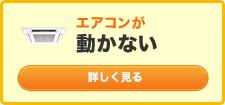 エアコンが
動かない

詳しく見る